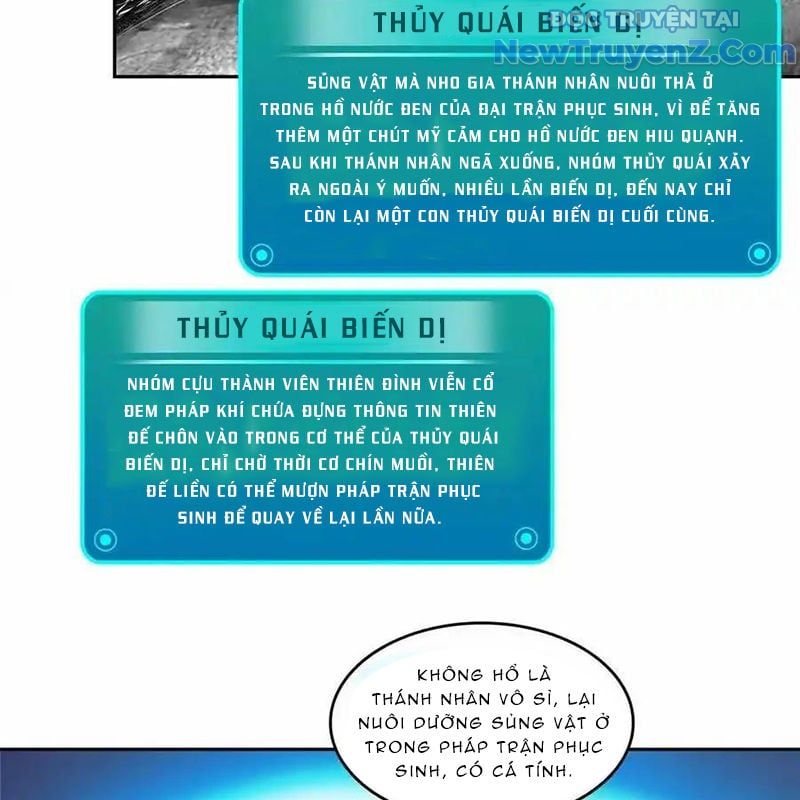 THỦY QUÁI BIẾN DỊ

ĐỌC TRUYỆN TẠI
NewTruyenZ.Com

SỦNG VẬT MÀ NHO GIA THÁNH NHÂN NUÔI THẢ Ở TRONG HỒ NƯỚC ĐEN CỦA ĐẠI TRẬN PHỤC SINH, VÌ ĐỂ TĂNG THÊM MỘT CHÚT MỸ CẢM CHO HỒ NƯỚC ĐEN HIU QUẠNH. SAU KHI THÁNH NHÂN NGÃ XUỐNG, NHÓM THỦY QUÁI XẢY RA NGOÀI Ý MUỐN, NHIỀU LẦN BIẾN DỊ, ĐẾN NAY CHỈ CÒN LẠI MỘT CON THỦY QUÁI BIẾN DỊ CUỐI CÙNG.

THỦY QUÁI BIẾN DỊ

NHÓM CỰU THÀNH VIÊN THIÊN ĐÌNH VIỄN CỔ ĐEM PHÁP KHÍ CHỨA ĐỰNG THÔNG TIN THIÊN ĐẾ CHÔN VÀO TRONG CƠ THỂ CỦA THỦY QUÁI BIẾN DỊ, CHỈ CHỜ THỜI CƠ CHÍN MUỒI, THIÊN ĐẾ LIỀN CÓ THỂ MƯỢN PHÁP TRẬN PHỤC SINH ĐỂ QUAY VỀ LẠI LẦN NỮA.

KHÔNG HỔ LÀ THÁNH NHÂN VÔ SỈ, LẠI NUÔI DƯỠNG SỦNG VẬT Ở TRONG PHÁP TRẬN PHỤC SINH, CÓ CÁ TÍNH.